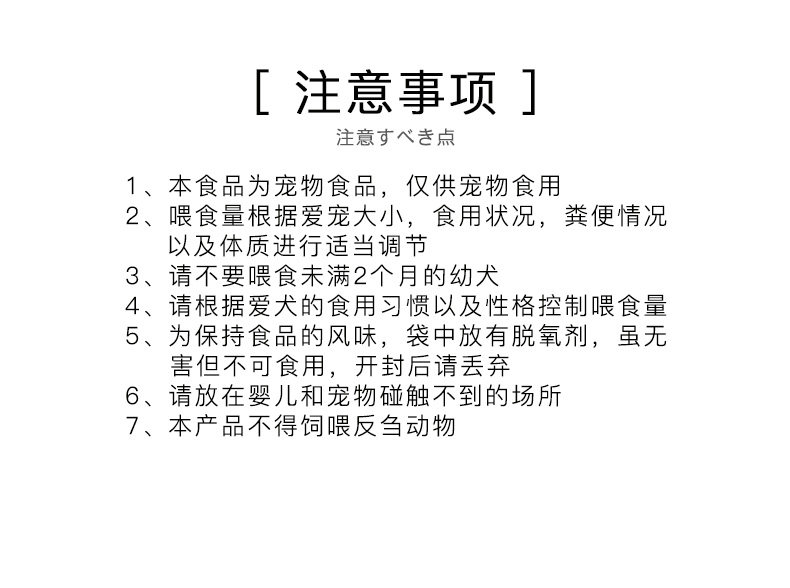 [ 注意事项 ]

注意すべき点

1、本食品为宠物食品，仅供宠物食用

2、喂食量根据爱宠大小，食用状况，粪便情况以及体质进行适当调节

3、请不要喂食未满2个月的幼犬

4、请根据爱犬的食用习惯以及性格控制喂食量

5、为保持食品的风味，袋中放有脱氧剂，虽无害但不可食用，开封后请丢弃

6、请放在婴儿和宠物碰触不到的场所

7、本产品不得饲喂反刍动物